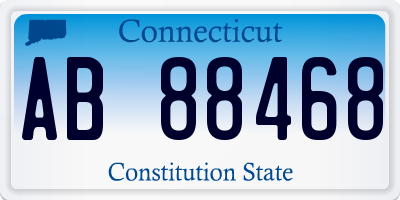 Connecticut

AB 88468

Constitution State